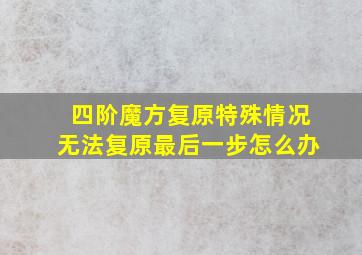 四阶魔方复原特殊情况
无法复原最后一步怎么办